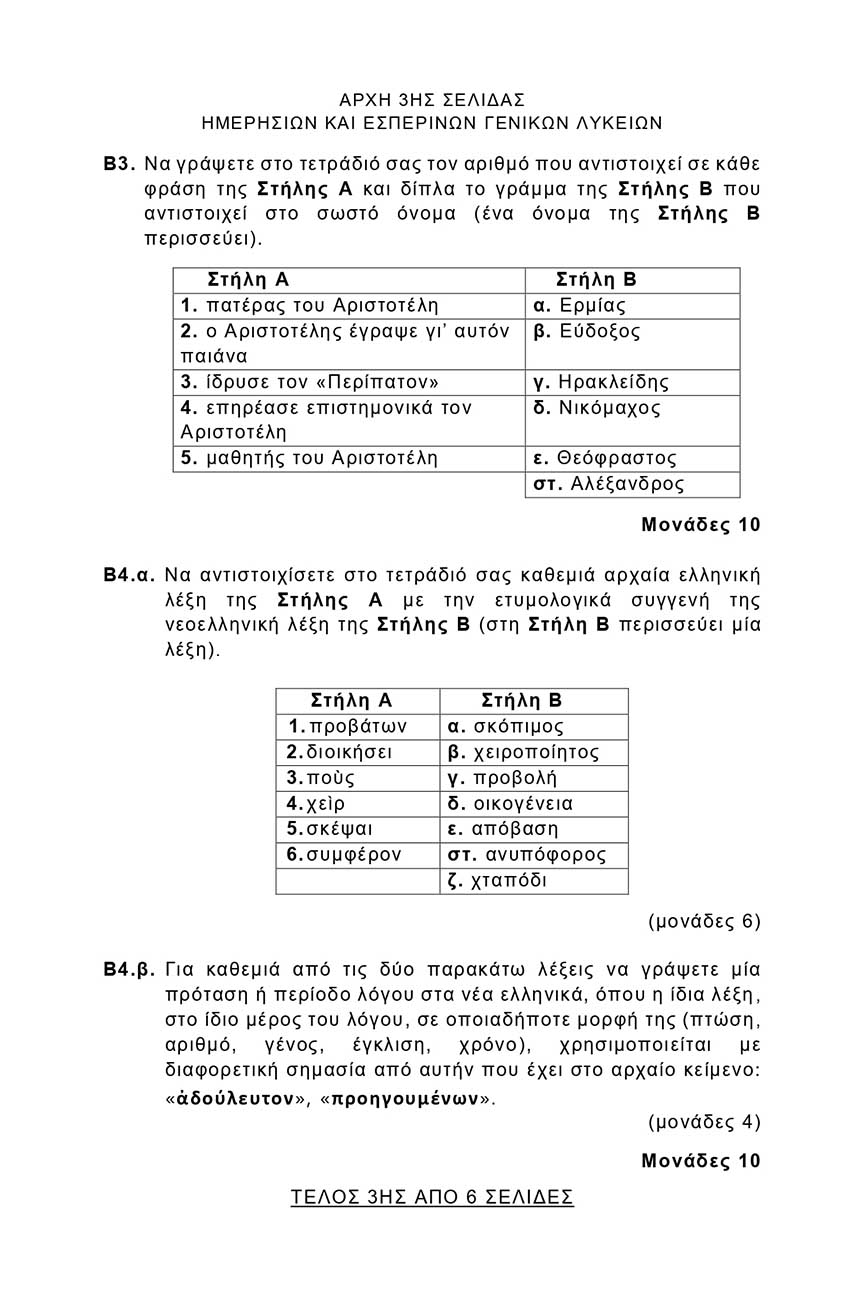 ΑΡΧΗ 3ΗΣ ΣΕΛΙΔΑΣ
ΗΜΕΡΗΣΙΩΝ ΚΑΙ ΕΣΠΕΡΙΝΩΝ ΓΕΝΙΚΩΝ ΛΥΚΕΙΩΝ

Β3. Να γράψετε στο τετράδιό σας τον αριθμό που αντιστοιχεί σε κάθε φράση της Στήλης Α και δίπλα το γράμμα της Στήλης Β που αντιστοιχεί στο σωστό όνομα (ένα όνομα της Στήλης Β περισσεύει).

| Στήλη Α | Στήλη Β |
|---|---|
| 1. πατέρας του Αριστοτέλη | α. Ερμίας |
| 2. ο Αριστοτέλης έγραψε γι' αυτόν παιάνα | β. Εύδοξος |
| 3. ίδρυσε τον «Περίπατον» | γ. Ηρακλείδης |
| 4. επηρέασε επιστημονικά τον Αριστοτέλη | δ. Νικόμαχος |
| 5. μαθητής του Αριστοτέλη | ε. Θεόφραστος |
| | στ. Αλέξανδρος |

Μονάδες 10

Β4.α. Να αντιστοιχίσετε στο τετράδιό σας καθεμιά αρχαία ελληνική λέξη της Στήλης Α με την ετυμολογικά συγγενή της νεοελληνική λέξη της Στήλης Β (στη Στήλη Β περισσεύει μία λέξη).

| Στήλη Α | Στήλη Β |
|---|---|
| 1. προβάτων | α. σκόπιμος |
| 2. διοικήσει | β. χειροποίητος |
| 3. ποὺς | γ. προβολή |
| 4. χεὶρ | δ. οικογένεια |
| 5. σκέψαι | ε. απόβαση |
| 6. συμφέρον | στ. ανυπόφορος |
| | ζ. χταπόδι |

(μονάδες 6)

Β4.β. Για καθεμιά από τις δύο παρακάτω λέξεις να γράψετε μία πρόταση ή περίοδο λόγου στα νέα ελληνικά, όπου η ίδια λέξη, στο ίδιο μέρος του λόγου, σε οποιαδήποτε μορφή της (πτώση, αριθμό, γένος, έγκλιση, χρόνο), χρησιμοποιείται με διαφορετική σημασία από αυτήν που έχει στο αρχαίο κείμενο: «ἀδούλευτον», «προηγουμένων».

(μονάδες 4)

Μονάδες 10

ΤΕΛΟΣ 3ΗΣ ΑΠΟ 6 ΣΕΛΙΔΕΣ